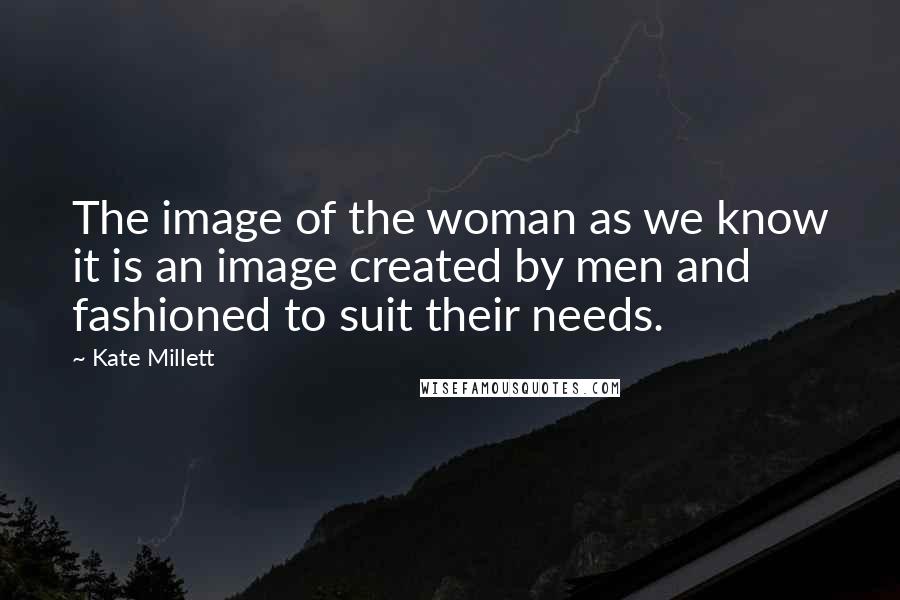 The image of the woman as we know it is an image created by men and fashioned to suit their needs.

~ Kate Millett

WISEFAMOUSQUOTES.COM